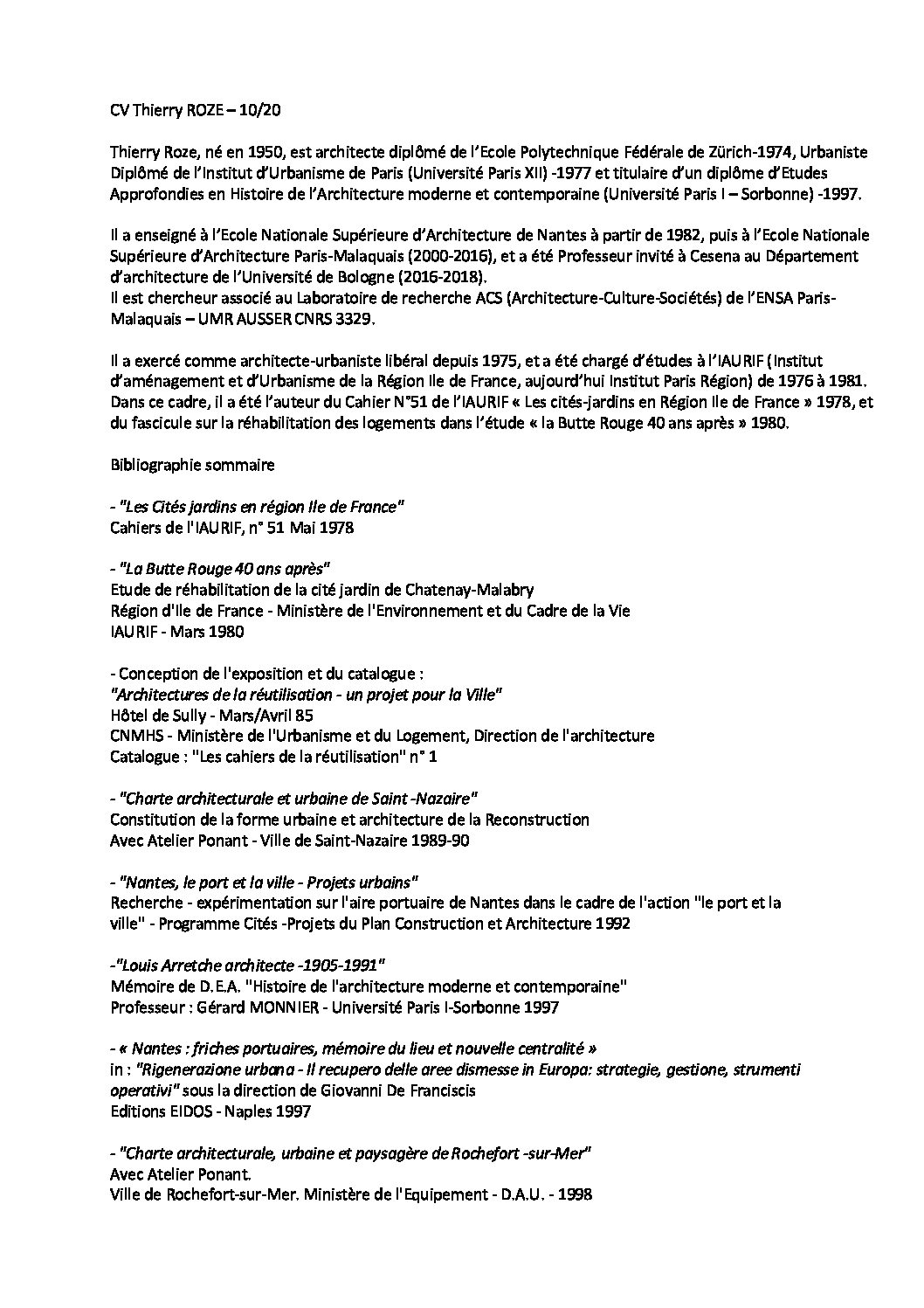 CV Thierry ROZE – 10/20

Thierry Roze, né en 1950, est architecte diplômé de l'Ecole Polytechnique Fédérale de Zürich-1974, Urbaniste Diplômé de l'Institut d'Urbanisme de Paris (Université Paris XII) -1977 et titulaire d'un diplôme d'Etudes Approfondies en Histoire de l'Architecture moderne et contemporaine (Université Paris I – Sorbonne) -1997.

Il a enseigné à l'Ecole Nationale Supérieure d'Architecture de Nantes à partir de 1982, puis à l'Ecole Nationale Supérieure d'Architecture Paris-Malaquais (2000-2016), et a été Professeur invité à Cesena au Département d'architecture de l'Université de Bologne (2016-2018).
Il est chercheur associé au Laboratoire de recherche ACS (Architecture-Culture-Sociétés) de l'ENSA Paris-Malaquais – UMR AUSSER CNRS 3329.

Il a exercé comme architecte-urbaniste libéral depuis 1975, et a été chargé d'études à l'IAURIF (Institut d'aménagement et d'Urbanisme de la Région Ile de France, aujourd'hui Institut Paris Région) de 1976 à 1981. Dans ce cadre, il a été l'auteur du Cahier N°51 de l'IAURIF « Les cités-jardins en Région Ile de France » 1978, et du fascicule sur la réhabilitation des logements dans l'étude « la Butte Rouge 40 ans après » 1980.

Bibliographie sommaire

- "Les Cités jardins en région Ile de France"
Cahiers de l'IAURIF, n° 51 Mai 1978

- "La Butte Rouge 40 ans après"
Etude de réhabilitation de la cité jardin de Chatenay-Malabry
Région d'Ile de France - Ministère de l'Environnement et du Cadre de la Vie
IAURIF - Mars 1980

- Conception de l'exposition et du catalogue :
"Architectures de la réutilisation - un projet pour la Ville"
Hôtel de Sully - Mars/Avril 85
CNMHS - Ministère de l'Urbanisme et du Logement, Direction de l'architecture
Catalogue : "Les cahiers de la réutilisation" n° 1

- "Charte architecturale et urbaine de Saint -Nazaire"
Constitution de la forme urbaine et architecture de la Reconstruction
Avec Atelier Ponant - Ville de Saint-Nazaire 1989-90

- "Nantes, le port et la ville - Projets urbains"
Recherche - expérimentation sur l'aire portuaire de Nantes dans le cadre de l'action "le port et la ville" - Programme Cités -Projets du Plan Construction et Architecture 1992

-"Louis Arretche architecte -1905-1991"
Mémoire de D.E.A. "Histoire de l'architecture moderne et contemporaine"
Professeur : Gérard MONNIER - Université Paris I-Sorbonne 1997

- « Nantes : friches portuaires, mémoire du lieu et nouvelle centralité »
in : "Rigenerazione urbana - Il recupero delle aree dismesse in Europa: strategie, gestione, strumenti operativi" sous la direction de Giovanni De Franciscis
Editions EIDOS - Naples 1997

- "Charte architecturale, urbaine et paysagère de Rochefort -sur-Mer"
Avec Atelier Ponant.
Ville de Rochefort-sur-Mer. Ministère de l'Equipement - D.A.U. - 1998